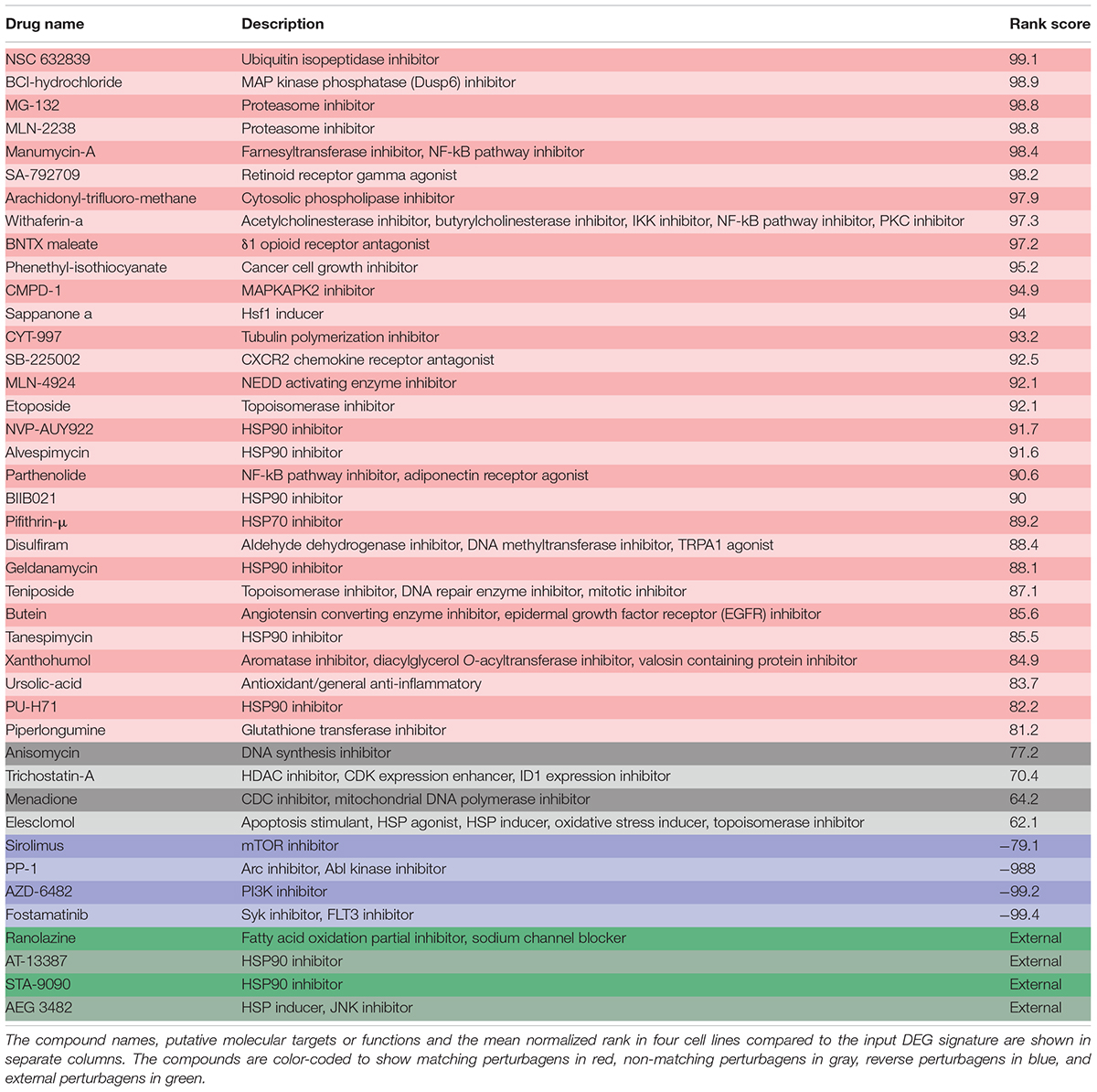 | Drug name | Description | Rank score |
|---|---|---|
| NSC 632839 | Ubiquitin isopeptidase inhibitor | 99.1 |
| BCI-hydrochloride | MAP kinase phosphatase (Dusp6) inhibitor | 98.9 |
| MG-132 | Proteasome inhibitor | 98.8 |
| MLN-2238 | Proteasome inhibitor | 98.8 |
| Manumycin-A | Farnesyltransferase inhibitor, NF-kB pathway inhibitor | 98.4 |
| SA-792709 | Retinoid receptor gamma agonist | 98.2 |
| Arachidonyl-trifluoro-methane | Cytosolic phospholipase inhibitor | 97.9 |
| Withaferin-a | Acetylcholinesterase inhibitor, butyrylcholinesterase inhibitor, IKK inhibitor, NF-kB pathway inhibitor, PKC inhibitor | 97.3 |
| BNTX maleate | δ1 opioid receptor antagonist | 97.2 |
| Phenethyl-isothiocyanate | Cancer cell growth inhibitor | 95.2 |
| CMPD-1 | MAPKAPK2 inhibitor | 94.9 |
| Sappanone a | Hsf1 inducer | 94 |
| CYT-997 | Tubulin polymerization inhibitor | 93.2 |
| SB-225002 | CXCR2 chemokine receptor antagonist | 92.5 |
| MLN-4924 | NEDD activating enzyme inhibitor | 92.1 |
| Etoposide | Topoisomerase inhibitor | 92.1 |
| NVP-AUY922 | HSP90 inhibitor | 91.7 |
| Alvespimycin | HSP90 inhibitor | 91.6 |
| Parthenolide | NF-kB pathway inhibitor, adiponectin receptor agonist | 90.6 |
| BIIB021 | HSP90 inhibitor | 90 |
| Pifithrin-μ | HSP70 inhibitor | 89.2 |
| Disulfiram | Aldehyde dehydrogenase inhibitor, DNA methyltransferase inhibitor, TRPA1 agonist | 88.4 |
| Geldanamycin | HSP90 inhibitor | 88.1 |
| Teniposide | Topoisomerase inhibitor, DNA repair enzyme inhibitor, mitotic inhibitor | 87.1 |
| Butein | Angiotensin converting enzyme inhibitor, epidermal growth factor receptor (EGFR) inhibitor | 85.6 |
| Tanespimycin | HSP90 inhibitor | 85.5 |
| Xanthohumol | Aromatase inhibitor, diacylglycerol O-acyltransferase inhibitor, valosin containing protein inhibitor | 84.9 |
| Ursolic-acid | Antioxidant/general anti-inflammatory | 83.7 |
| PU-H71 | HSP90 inhibitor | 82.2 |
| Piperlongumine | Glutathione transferase inhibitor | 81.2 |
| Anisomycin | DNA synthesis inhibitor | 77.2 |
| Trichostatin-A | HDAC inhibitor, CDK expression enhancer, ID1 expression inhibitor | 70.4 |
| Menadione | CDC inhibitor, mitochondrial DNA polymerase inhibitor | 64.2 |
| Elesclomol | Apoptosis stimulant, HSP agonist, HSP inducer, oxidative stress inducer, topoisomerase inhibitor | 62.1 |
| Sirolimus | mTOR inhibitor | −79.1 |
| PP-1 | Arc inhibitor, Abl kinase inhibitor | −988 |
| AZD-6482 | PI3K inhibitor | −99.2 |
| Fostamatinib | Syk inhibitor, FLT3 inhibitor | −99.4 |
| Ranolazine | Fatty acid oxidation partial inhibitor, sodium channel blocker | External |
| AT-13387 | HSP90 inhibitor | External |
| STA-9090 | HSP90 inhibitor | External |
| AEG 3482 | HSP inducer, JNK inhibitor | External |

The compound names, putative molecular targets or functions and the mean normalized rank in four cell lines compared to the input DEG signature are shown in separate columns. The compounds are color-coded to show matching perturbagens in red, non-matching perturbagens in gray, reverse perturbagens in blue, and external perturbagens in green.